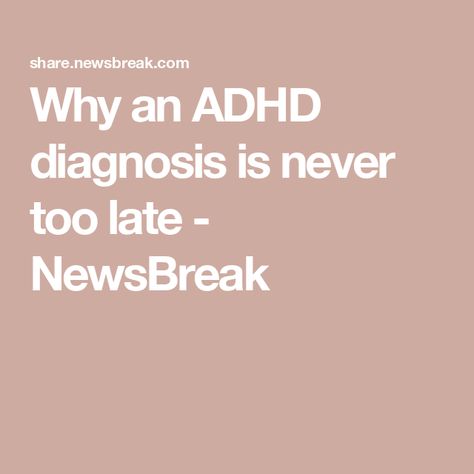 share.newsbreak.com

Why an ADHD diagnosis is never too late - NewsBreak